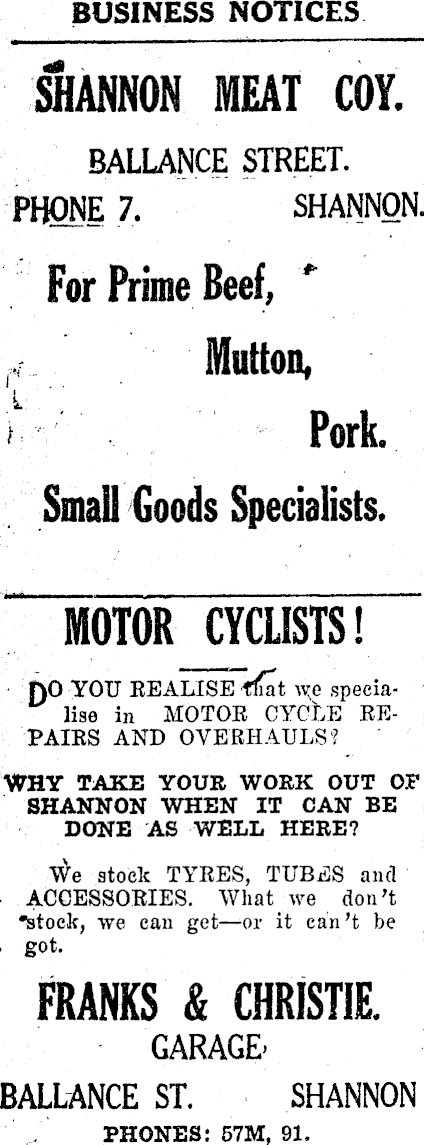 BUSINESS NOTICES

SHANNON MEAT COY.

BALLANCE STREET.

PHONE 7. SHANNON.

For Prime Beef,

Mutton,

Pork.

Small Goods Specialists.

MOTOR CYCLISTS!

DO YOU REALISE that we specialise in MOTOR CYCLE REPAIRS AND OVERHAULS?

WHY TAKE YOUR WORK OUT OF SHANNON WHEN IT CAN BE DONE AS WELL HERE?

We stock TYRES, TUBES and ACCESSORIES. What we don't stock, we can get—or it can't be got.

FRANKS & CHRISTIE.

GARAGE

BALLANCE ST. SHANNON

PHONES: 57M, 91.